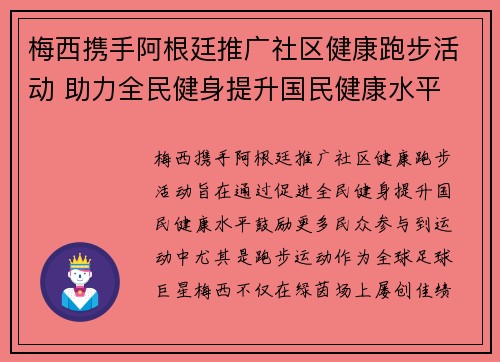 梅西携手阿根廷推广社区健康跑步活动 助力全民健身提升国民健康水平

梅西携手阿根廷推广社区健康跑步活动旨在通过促进全民健身提升国民健康水平鼓励更多民众参与到运动中尤其是跑步运动作为全球足球巨星梅西不仅在绿茵场上屡创佳绩